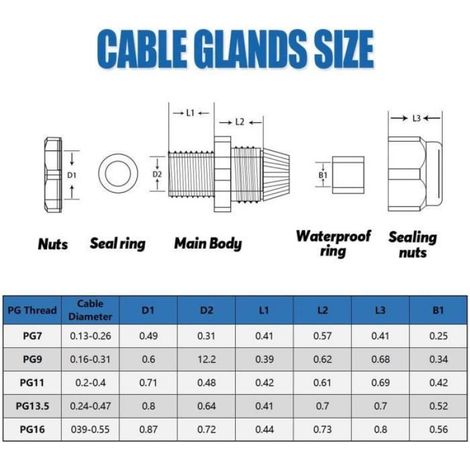 CABLE GLANDS SIZE

L1

L2

L3

D1

D2

B1

Nuts

Seal ring

Main Body

Waterproof ring

Sealing nuts

| PG Thread | Cable Diameter | D1 | D2 | L1 | L2 | L3 | B1 |
|---|---|---|---|---|---|---|---|
| PG7 | 0.13-0.26 | 0.49 | 0.31 | 0.41 | 0.57 | 0.41 | 0.25 |
| PG9 | 0.16-0.31 | 0.6 | 12.2 | 0.39 | 0.62 | 0.68 | 0.34 |
| PG11 | 0.2-0.4 | 0.71 | 0.48 | 0.42 | 0.61 | 0.69 | 0.42 |
| PG13.5 | 0.24-0.47 | 0.8 | 0.64 | 0.41 | 0.7 | 0.7 | 0.52 |
| PG16 | 039-0.55 | 0.87 | 0.72 | 0.44 | 0.73 | 0.8 | 0.56 |